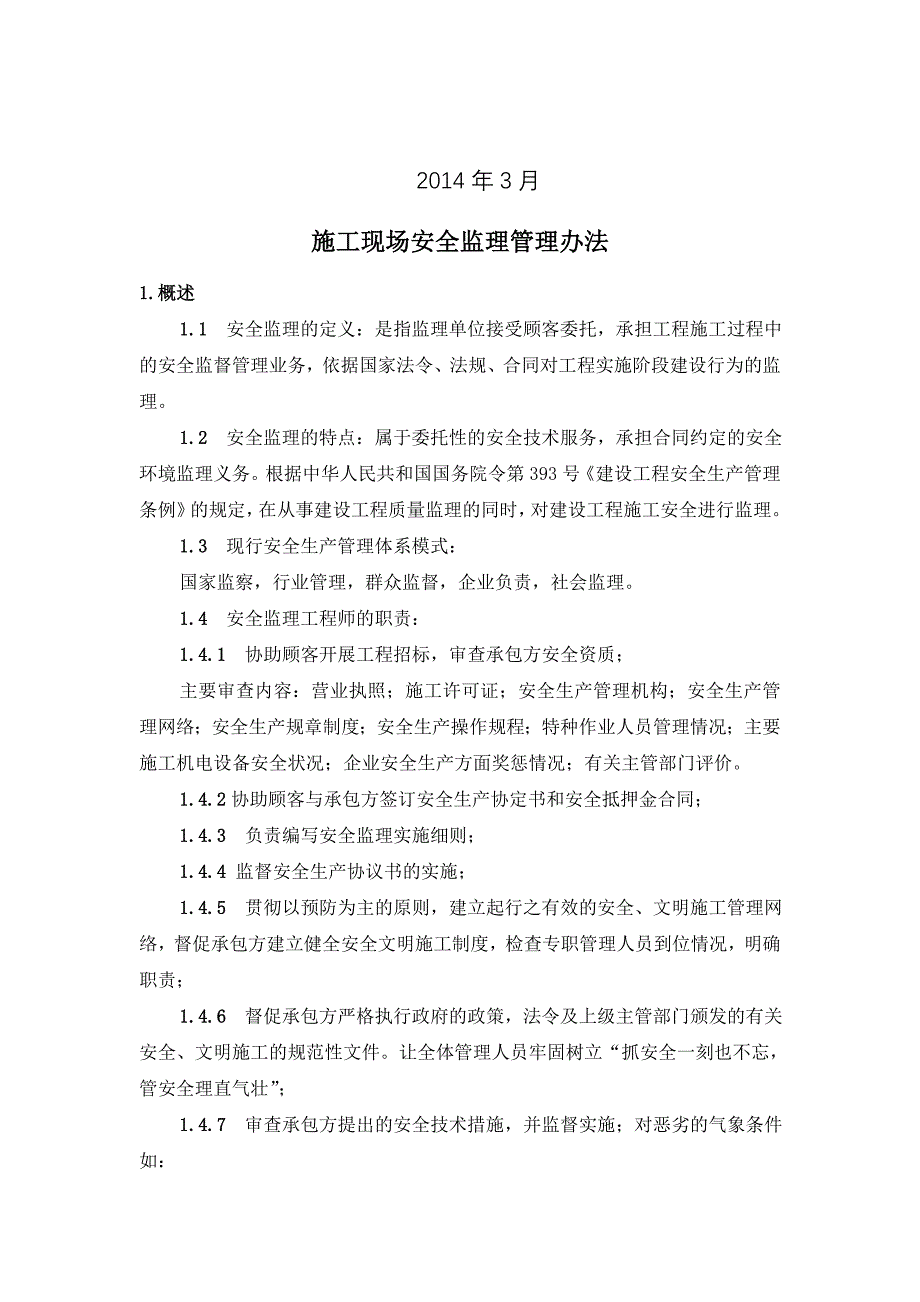 2014 年 3 月

施工现场安全监理管理办法

1.概述

1.1 安全监理的定义：是指监理单位接受顾客委托，承担工程施工过程中的安全监督管理业务，依据国家法令、法规、合同对工程实施阶段建设行为的监理。

1.2 安全监理的特点：属于委托性的安全技术服务，承担合同约定的安全环境监理义务。根据中华人民共和国国务院令第 393 号《建设工程安全生产管理条例》的规定，在从事建设工程质量监理的同时，对建设工程施工安全进行监理。

1.3 现行安全生产管理体系模式：

国家监察，行业管理，群众监督，企业负责，社会监理。

1.4 安全监理工程师的职责：

1.4.1 协助顾客开展工程招标，审查承包方安全资质；

主要审查内容：营业执照；施工许可证；安全生产管理机构；安全生产管理网络；安全生产规章制度；安全生产操作规程；特种作业人员管理情况；主要施工机电设备安全状况；企业安全生产方面奖惩情况；有关主管部门评价。

1.4.2 协助顾客与承包方签订安全生产协定书和安全抵押金合同；

1.4.3 负责编写安全监理实施细则；

1.4.4 监督安全生产协议书的实施；

1.4.5 贯彻以预防为主的原则，建立起行之有效的安全、文明施工管理网络，督促承包方建立健全安全文明施工制度，检查专职管理人员到位情况，明确职责；

1.4.6 督促承包方严格执行政府的政策，法令及上级主管部门颁发的有关安全、文明施工的规范性文件。让全体管理人员牢固树立“抓安全一刻也不忘，管安全理直气壮”；

1.4.7 审查承包方提出的安全技术措施，并监督实施；对恶劣的气象条件如：